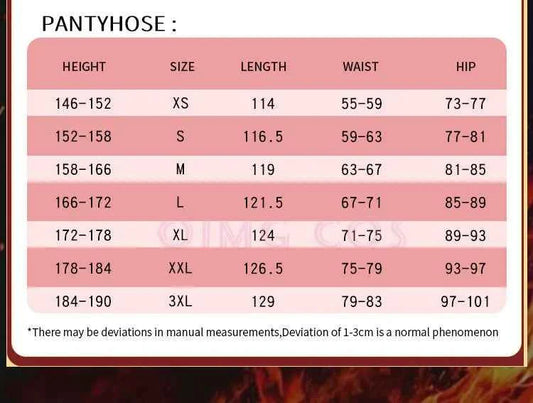 PANTYHOSE :

| HEIGHT | SIZE | LENGTH | WAIST | HIP |
|---|---|---|---|---|
| 146-152 | XS | 114 | 55-59 | 73-77 |
| 152-158 | S | 116.5 | 59-63 | 77-81 |
| 158-166 | M | 119 | 63-67 | 81-85 |
| 166-172 | L | 121.5 | 67-71 | 85-89 |
| 172-178 | XL | 124 | 71-75 | 89-93 |
| 178-184 | XXL | 126.5 | 75-79 | 93-97 |
| 184-190 | 3XL | 129 | 79-83 | 97-101 |

QIMG COS

*There may be deviations in manual measurements,Deviation of 1-3cm is a normal phenomenon